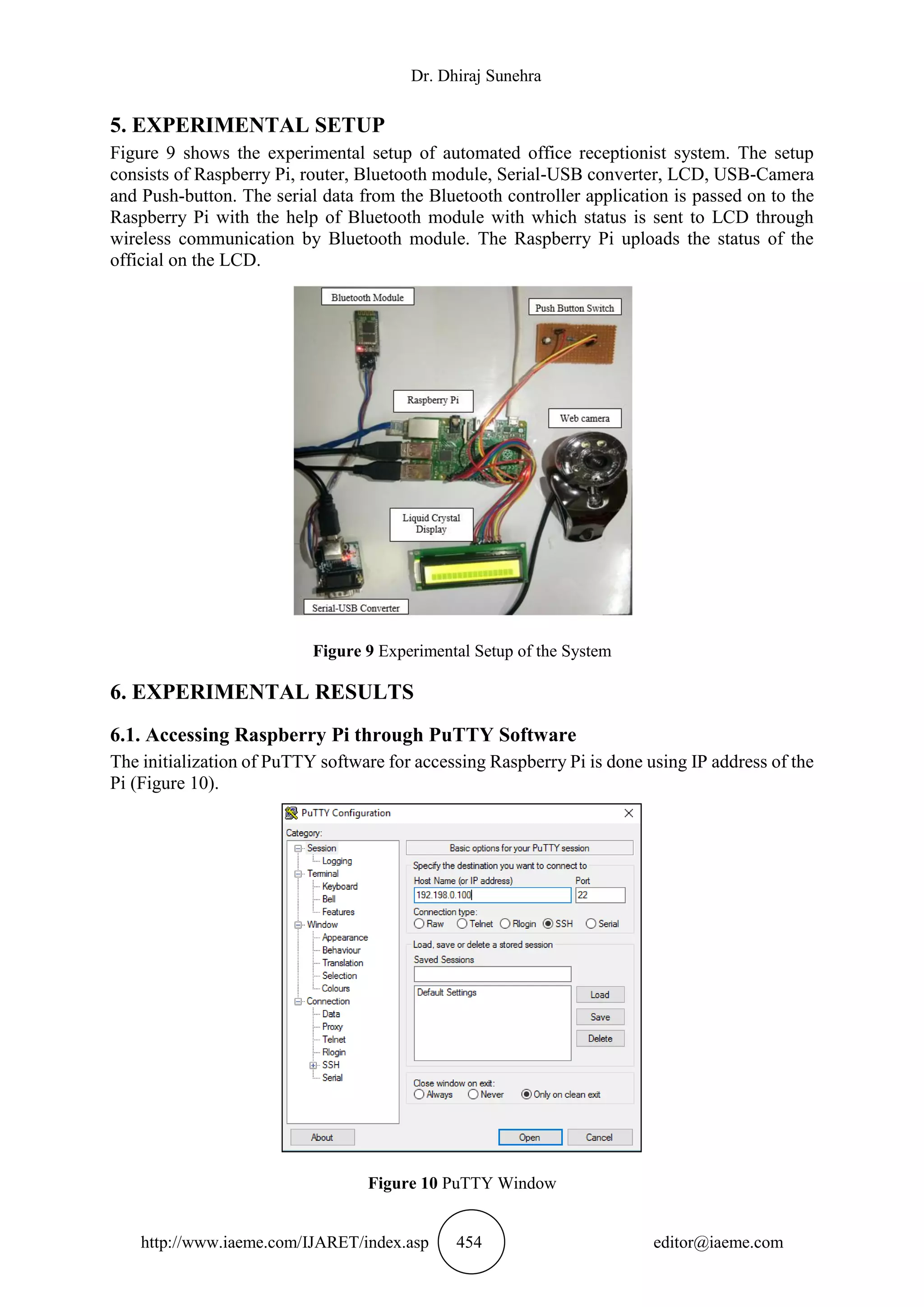 Dr. Dhiraj Sunehra

5. EXPERIMENTAL SETUP

Figure 9 shows the experimental setup of automated office receptionist system. The setup consists of Raspberry Pi, router, Bluetooth module, Serial-USB converter, LCD, USB-Camera and Push-button. The serial data from the Bluetooth controller application is passed on to the Raspberry Pi with the help of Bluetooth module with which status is sent to LCD through wireless communication by Bluetooth module. The Raspberry Pi uploads the status of the official on the LCD.

Bluetooth Module
Push Button Switch
Raspberry Pi
Web camera
Liquid Crystal Display
Serial-USB Converter

Figure 9 Experimental Setup of the System

6. EXPERIMENTAL RESULTS

6.1. Accessing Raspberry Pi through PuTTY Software

The initialization of PuTTY software for accessing Raspberry Pi is done using IP address of the Pi (Figure 10).

PuTTY Configuration
Category:
Session
Logging
Terminal
Keyboard
Bell
Features
Window
Appearance
Behaviour
Translation
Selection
Colours
Connection
Data
Proxy
Telnet
Rlogin
SSH
Serial
Basic options for your PuTTY session
Specify the destination you want to connect to
Host Name (or IP address)
Port
192.198.0.100
22
Connection type:
Raw Telnet Rlogin SSH Serial
Load, save or delete a stored session
Saved Sessions
Default Settings
Load
Save
Delete
Close window on exit:
Always Never Only on clean exit
About
Open
Cancel

Figure 10 PuTTY Window

http://www.iaeme.com/IJARET/index.asp 454 editor@iaeme.com